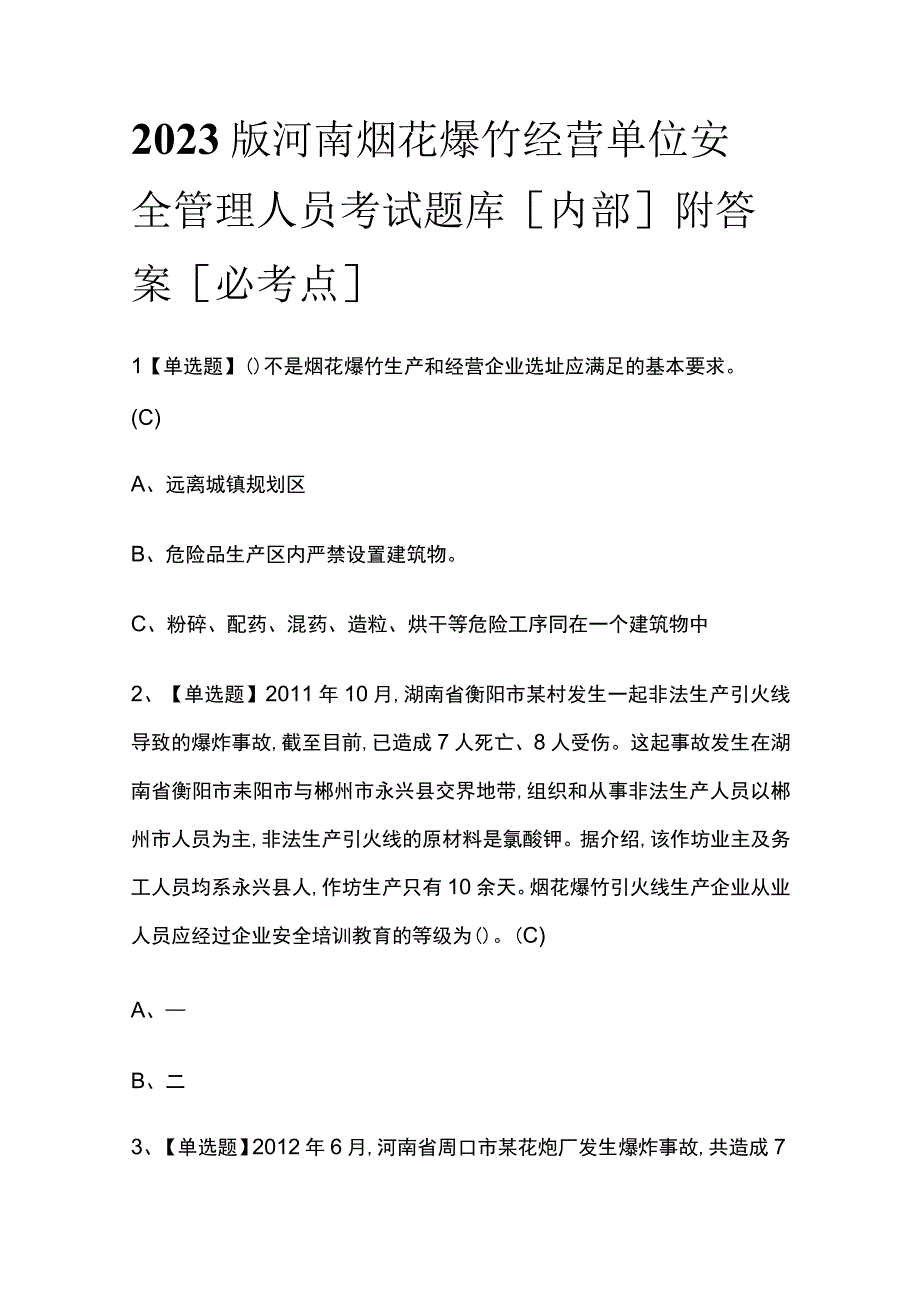 2023版河南烟花爆竹经营单位安全管理人员考试题库［内部］附答案［必考点］

1【单选题】()不是烟花爆竹生产和经营企业选址应满足的基本要求。(C)

A、远离城镇规划区

B、危险品生产区内严禁设置建筑物。

C、粉碎、配药、混药、造粒、烘干等危险工序同在一个建筑物中

2、【单选题】2011年10月,湖南省衡阳市某村发生一起非法生产引火线导致的爆炸事故,截至目前,已造成7人死亡、8人受伤。这起事故发生在湖南省衡阳市耒阳市与郴州市永兴县交界地带,组织和从事非法生产人员以郴州市人员为主,非法生产引火线的原材料是氯酸钾。据介绍,该作坊业主及务工人员均系永兴县人,作坊生产只有10余天。烟花爆竹引火线生产企业从业人员应经过企业安全培训教育的等级为()。(C)

A、一

B、二

3、【单选题】2012年6月,河南省周口市某花炮厂发生爆炸事故,共造成7